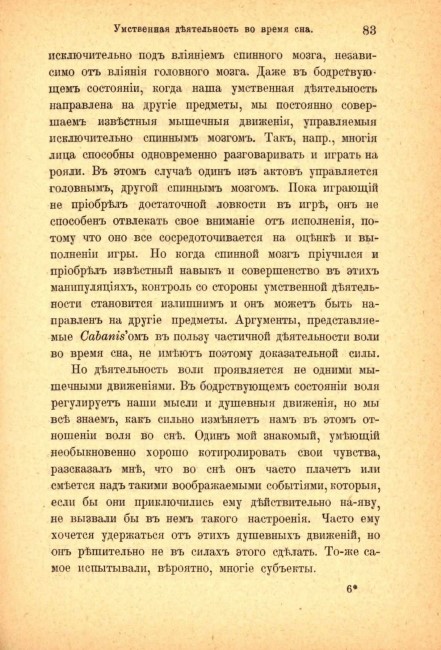 Умственная дѣятельность во время сна. 83

исключительно подъ вліяніемъ спинного мозга, независимо отъ вліянія головного мозга. Даже въ бодрствующемъ состояніи, когда наша умственная дѣятельность направлена на другіе предметы, мы постоянно совершаемъ извѣстныя мышечныя движенія, управляемыя исключительно спиннымъ мозгомъ. Такъ, напр., многія лица способны одновременно разговаривать и играть на рояли. Въ этомъ случаѣ одинъ изъ актовъ управляется головнымъ, другой спиннымъ мозгомъ. Пока играющій не пріобрѣлъ достаточной ловкости въ игрѣ, онъ не способенъ отвлекать свое вниманіе отъ исполненія, потому что оно все сосредоточивается на оцѣнкѣ и выполненіи игры. Но когда спинной мозгъ пріучился и пріобрѣлъ извѣстный навыкъ и совершенство въ этихъ манипуляціяхъ, контроль со стороны умственной дѣятельности становится излишнимъ и онъ можетъ быть направленъ на другіе предметы. Аргументы, представляемые Cabanis'омъ въ пользу частичной дѣятельности воли во время сна, не имѣютъ поэтому доказательной силы.

Но дѣятельность воли проявляется не одними мышечными движеніями. Въ бодрствующемъ состояніи воля регулируетъ наши мысли и душевныя движенія, но мы всѣ знаемъ, какъ сильно измѣняетъ намъ въ этомъ отношеніи воля во снѣ. Одинъ мой знакомый, умѣющій необыкновенно хорошо контролировать свои чувства, разсказалъ мнѣ, что во снѣ онъ часто плачетъ или смѣется надъ такими воображаемыми событіями, которыя, если бы они приключились ему дѣйствительно на-яву, не вызвали бы въ немъ такого настроенія. Часто ему хочется удержаться отъ этихъ душевныхъ движеній, но онъ рѣшительно не въ силахъ этого сдѣлать. То-же самое испытывали, вѣроятно, многіе субъекты.

6*